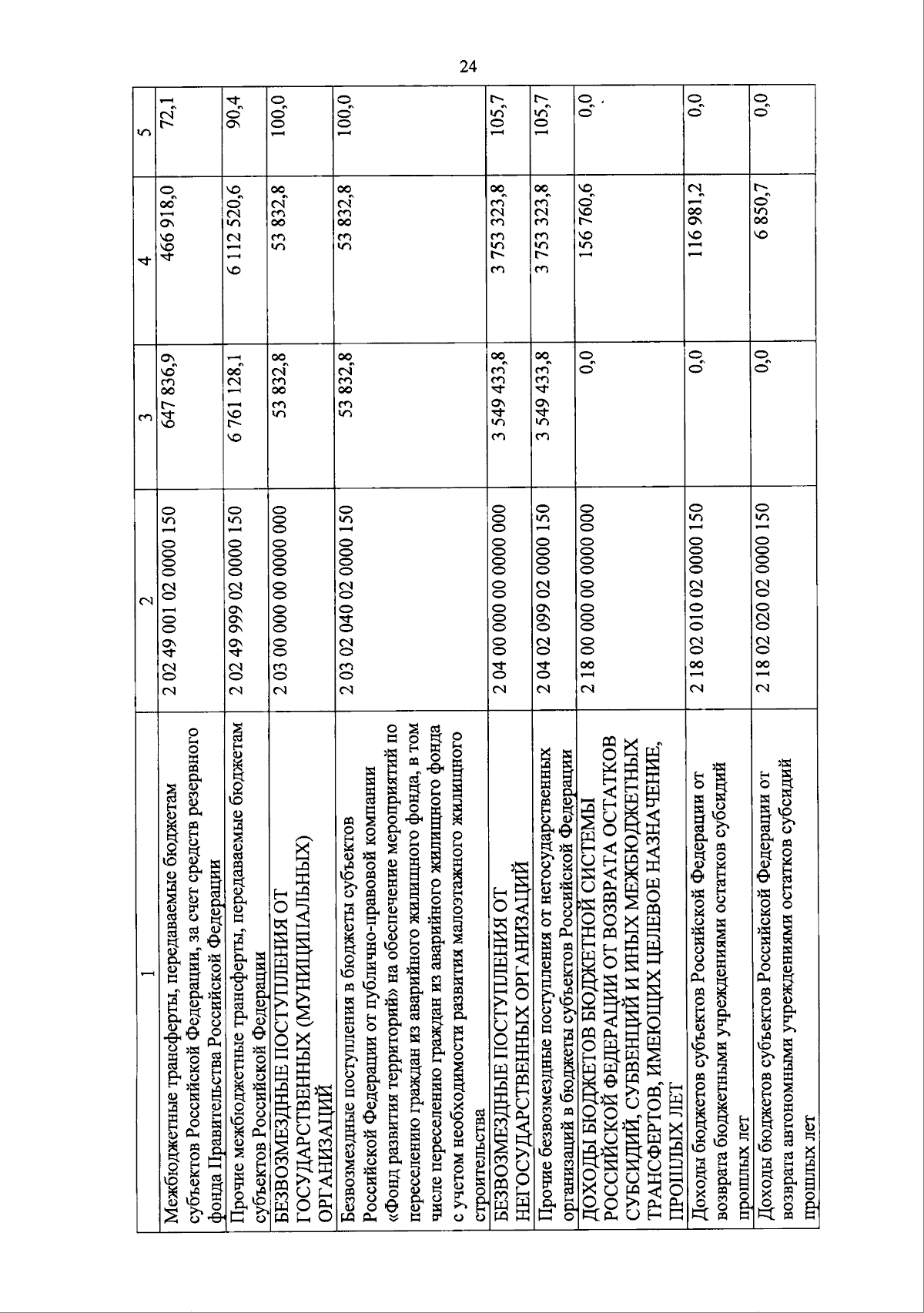 24

| 1 | 2 | 3 | 4 | 5 |
|---|---|---|---|---|
| Межбюджетные трансферты, передаваемые бюджетам субъектов Российской Федерации, за счет средств резервного фонда Правительства Российской Федерации | 2 02 49 001 02 0000 150 | 647 836,9 | 466 918,0 | 72,1 |
| Прочие межбюджетные трансферты, передаваемые бюджетам субъектов Российской Федерации | 2 02 49 999 02 0000 150 | 6 761 128,1 | 6 112 520,6 | 90,4 |
| БЕЗВОЗМЕЗДНЫЕ ПОСТУПЛЕНИЯ ОТ ГОСУДАРСТВЕННЫХ (МУНИЦИПАЛЬНЫХ) ОРГАНИЗАЦИЙ | 2 03 00 000 00 0000 000 | 53 832,8 | 53 832,8 | 100,0 |
| Безвозмездные поступления в бюджеты субъектов Российской Федерации от публично-правовой компании «Фонд развития территорий» на обеспечение мероприятий по переселению граждан из аварийного жилищного фонда, в том числе переселению граждан из аварийного жилищного фонда с учетом необходимости развития малоэтажного жилищного строительства | 2 03 02 040 02 0000 150 | 53 832,8 | 53 832,8 | 100,0 |
| БЕЗВОЗМЕЗДНЫЕ ПОСТУПЛЕНИЯ ОТ НЕГОСУДАРСТВЕННЫХ ОРГАНИЗАЦИЙ | 2 04 00 000 00 0000 000 | 3 549 433,8 | 3 753 323,8 | 105,7 |
| Прочие безвозмездные поступления от негосударственных организаций в бюджеты субъектов Российской Федерации | 2 04 02 099 02 0000 150 | 3 549 433,8 | 3 753 323,8 | 105,7 |
| ДОХОДЫ БЮДЖЕТОВ БЮДЖЕТНОЙ СИСТЕМЫ РОССИЙСКОЙ ФЕДЕРАЦИИ ОТ ВОЗВРАТА ОСТАТКОВ СУБСИДИЙ, СУБВЕНЦИЙ И ИНЫХ МЕЖБЮДЖЕТНЫХ ТРАНСФЕРТОВ, ИМЕЮЩИХ ЦЕЛЕВОЕ НАЗНАЧЕНИЕ, ПРОШЛЫХ ЛЕТ | 2 18 00 000 00 0000 000 | 0,0 | 156 760,6 | 0,0 |
| Доходы бюджетов субъектов Российской Федерации от возврата бюджетными учреждениями остатков субсидий прошлых лет | 2 18 02 010 02 0000 150 | 0,0 | 116 981,2 | 0,0 |
| Доходы бюджетов субъектов Российской Федерации от возврата автономными учреждениями остатков субсидий прошлых лет | 2 18 02 020 02 0000 150 | 0,0 | 6 850,7 | 0,0 |